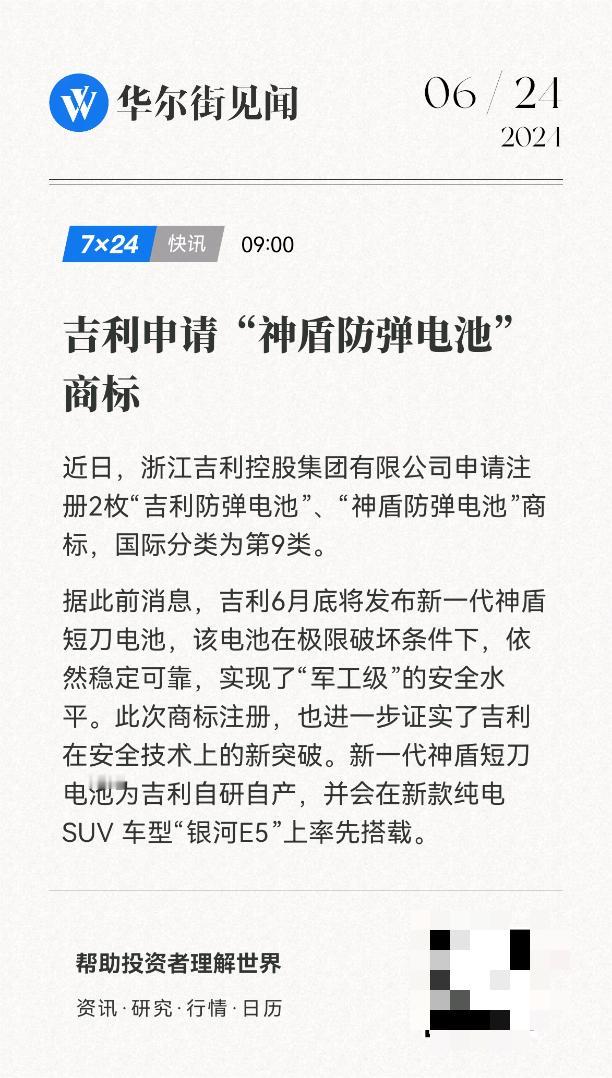 华尔街见闻

06 / 24
2024

7×24 快讯 09:00

吉利申请“神盾防弹电池”商标

近日，浙江吉利控股集团有限公司申请注册2枚“吉利防弹电池”、“神盾防弹电池”商标，国际分类为第9类。

据此前消息，吉利6月底将发布新一代神盾短刀电池，该电池在极限破坏条件下，依然稳定可靠，实现了“军工级”的安全水平。此次商标注册，也进一步证实了吉利在安全技术上的新突破。新一代神盾短刀电池为吉利自研自产，并会在新款纯电SUV 车型“银河E5”上率先搭载。

帮助投资者理解世界

资讯·研究·行情·日历